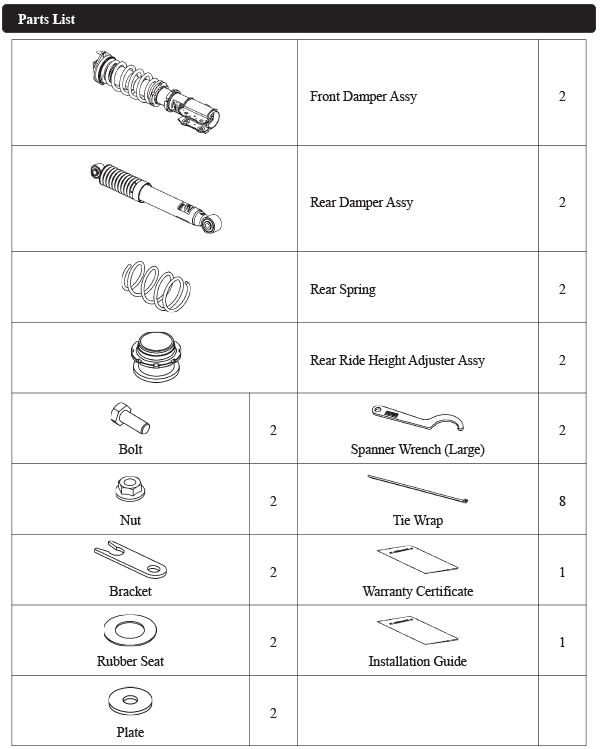 Parts List

| | | | |
|---|---|---|---|
| | | Front Damper Assy | 2 |
| | | Rear Damper Assy | 2 |
| | | Rear Spring | 2 |
| | | Rear Ride Height Adjuster Assy | 2 |
| Bolt | 2 | Spanner Wrench (Large) | 2 |
| Nut | 2 | Tie Wrap | 8 |
| Bracket | 2 | Warranty Certificate | 1 |
| Rubber Seat | 2 | Installation Guide | 1 |
| Plate | 2 | | |